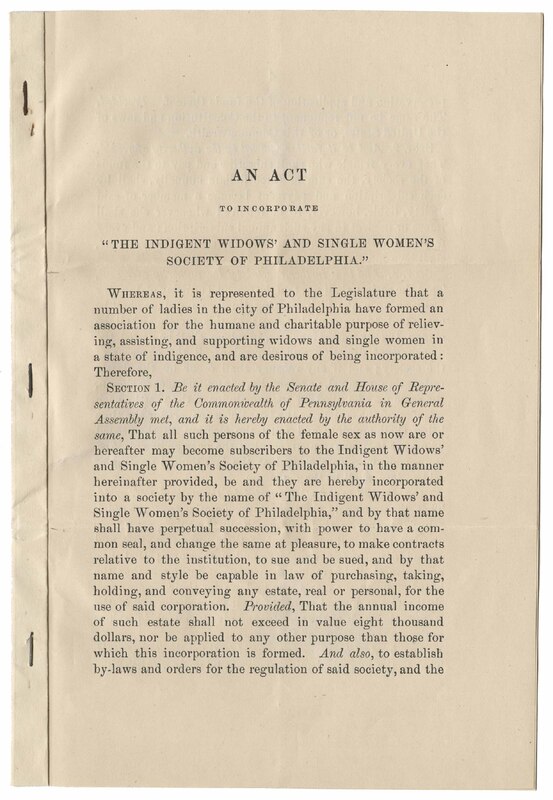 AN ACT

TO INCORPORATE

"THE INDIGENT WIDOWS' AND SINGLE WOMEN'S SOCIETY OF PHILADELPHIA."

WHEREAS, it is represented to the Legislature that a number of ladies in the city of Philadelphia have formed an association for the humane and charitable purpose of relieving, assisting, and supporting widows and single women in a state of indigence, and are desirous of being incorporated: Therefore,

SECTION 1. Be it enacted by the Senate and House of Representatives of the Commonwealth of Pennsylvania in General Assembly met, and it is hereby enacted by the authority of the same, That all such persons of the female sex as now are or hereafter may become subscribers to the Indigent Widows' and Single Women's Society of Philadelphia, in the manner hereinafter provided, be and they are hereby incorporated into a society by the name of "The Indigent Widows' and Single Women's Society of Philadelphia," and by that name shall have perpetual succession, with power to have a common seal, and change the same at pleasure, to make contracts relative to the institution, to sue and be sued, and by that name and style be capable in law of purchasing, taking, holding, and conveying any estate, real or personal, for the use of said corporation. Provided, That the annual income of such estate shall not exceed in value eight thousand dollars, nor be applied to any other purpose than those for which this incorporation is formed. And also, to establish by-laws and orders for the regulation of said society, and the